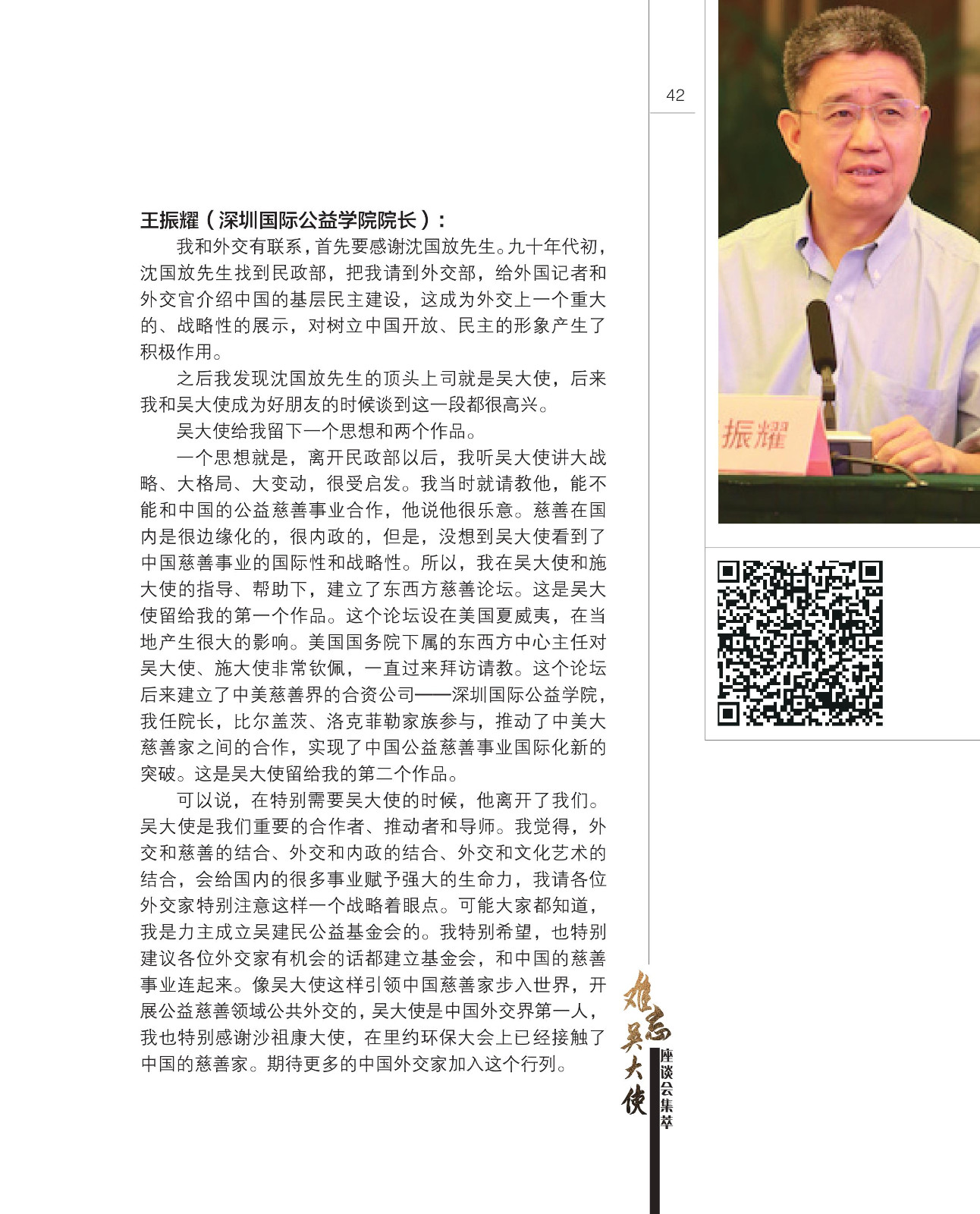 42

王振耀（深圳国际公益学院院长）：

我和外交有联系，首先要感谢沈国放先生。九十年代初，沈国放先生找到民政部，把我请到外交部，给外国记者和外交官介绍中国的基层民主建设，这成为外交上一个重大的、战略性的展示，对树立中国开放、民主的形象产生了积极作用。

之后我发现沈国放先生的顶头上司就是吴大使，后来我和吴大使成为好朋友的时候谈到这一段都很高兴。

吴大使给我留下一个思想和两个作品。

一个思想就是，离开民政部以后，我听吴大使讲大战略、大格局、大变动，很受启发。我当时就请教他，能不能和中国的公益慈善事业合作，他说他很乐意。慈善在国内是很边缘化的，很内政的，但是，没想到吴大使看到了中国慈善事业的国际性和战略性。所以，我在吴大使和施大使的指导、帮助下，建立了东西方慈善论坛。这是吴大使留给我的第一个作品。这个论坛设在美国夏威夷，在当地产生很大的影响。美国国务院下属的东西方中心主任对吴大使、施大使非常钦佩，一直过来拜访请教。这个论坛后来建立了中美慈善界的合资公司——深圳国际公益学院，我任院长，比尔盖茨、洛克菲勒家族参与，推动了中美大慈善家之间的合作，实现了中国公益慈善事业国际化新的突破。这是吴大使留给我的第二个作品。

可以说，在特别需要吴大使的时候，他离开了我们。吴大使是我们重要的合作者、推动者和导师。我觉得，外交和慈善的结合、外交和内政的结合、外交和文化艺术的结合，会给国内的很多事业赋予强大的生命力，我请各位外交家特别注意这样一个战略着眼点。可能大家都知道，我是力主成立吴建民公益基金会的。我特别希望，也特别建议各位外交家有机会的话都建立基金会，和中国的慈善事业连起来。像吴大使这样引领中国慈善家步入世界，开展公益慈善领域公共外交的，吴大使是中国外交界第一人，我也特别感谢沙祖康大使，在里约环保大会上已经接触了中国的慈善家。期待更多的中国外交家加入这个行列。

振耀

难忘吴大使
座谈会集萃